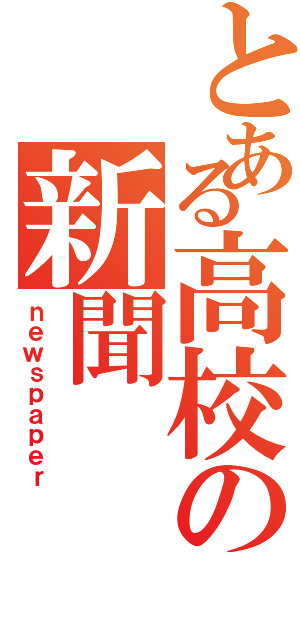 とある高校の新聞
newspaper